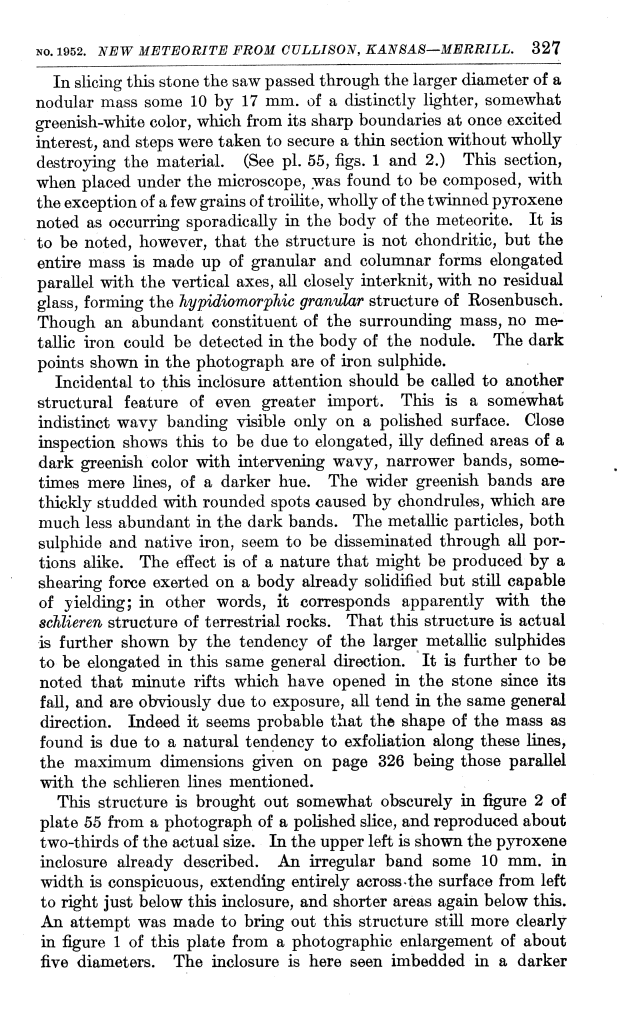 NO. 1952. NEW METEORITE FROM CULLISON, KANSAS—MERRILL. 327

In slicing this stone the saw passed through the larger diameter of a nodular mass some 10 by 17 mm. of a distinctly lighter, somewhat greenish-white color, which from its sharp boundaries at once excited interest, and steps were taken to secure a thin section without wholly destroying the material. (See pl. 55, figs. 1 and 2.) This section, when placed under the microscope, was found to be composed, with the exception of a few grains of troilite, wholly of the twinned pyroxene noted as occurring sporadically in the body of the meteorite. It is to be noted, however, that the structure is not chondritic, but the entire mass is made up of granular and columnar forms elongated parallel with the vertical axes, all closely interknit, with no residual glass, forming the hypidiomorphic granular structure of Rosenbusch. Though an abundant constituent of the surrounding mass, no metallic iron could be detected in the body of the nodule. The dark points shown in the photograph are of iron sulphide.

Incidental to this inclosure attention should be called to another structural feature of even greater import. This is a somewhat indistinct wavy banding visible only on a polished surface. Close inspection shows this to be due to elongated, illy defined areas of a dark greenish color with intervening wavy, narrower bands, sometimes mere lines, of a darker hue. The wider greenish bands are thickly studded with rounded spots caused by chondrules, which are much less abundant in the dark bands. The metallic particles, both sulphide and native iron, seem to be disseminated through all portions alike. The effect is of a nature that might be produced by a shearing force exerted on a body already solidified but still capable of yielding; in other words, it corresponds apparently with the schlieren structure of terrestrial rocks. That this structure is actual is further shown by the tendency of the larger metallic sulphides to be elongated in this same general direction. It is further to be noted that minute rifts which have opened in the stone since its fall, and are obviously due to exposure, all tend in the same general direction. Indeed it seems probable that the shape of the mass as found is due to a natural tendency to exfoliation along these lines, the maximum dimensions given on page 326 being those parallel with the schlieren lines mentioned.

This structure is brought out somewhat obscurely in figure 2 of plate 55 from a photograph of a polished slice, and reproduced about two-thirds of the actual size. In the upper left is shown the pyroxene inclosure already described. An irregular band some 10 mm. in width is conspicuous, extending entirely across the surface from left to right just below this inclosure, and shorter areas again below this. An attempt was made to bring out this structure still more clearly in figure 1 of this plate from a photographic enlargement of about five diameters. The inclosure is here seen imbedded in a darker